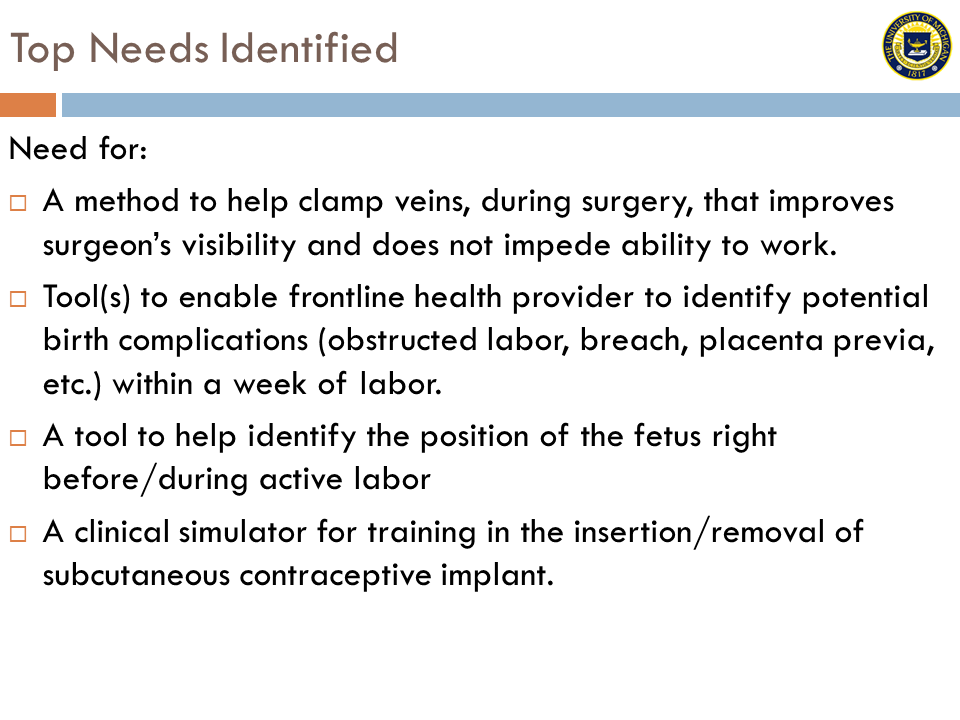 Top Needs Identified

THE UNIVERSITY OF MICHIGAN 1817

Need for:

□ A method to help clamp veins, during surgery, that improves surgeon's visibility and does not impede ability to work.

□ Tool(s) to enable frontline health provider to identify potential birth complications (obstructed labor, breach, placenta previa, etc.) within a week of labor.

□ A tool to help identify the position of the fetus right before/during active labor

□ A clinical simulator for training in the insertion/removal of subcutaneous contraceptive implant.